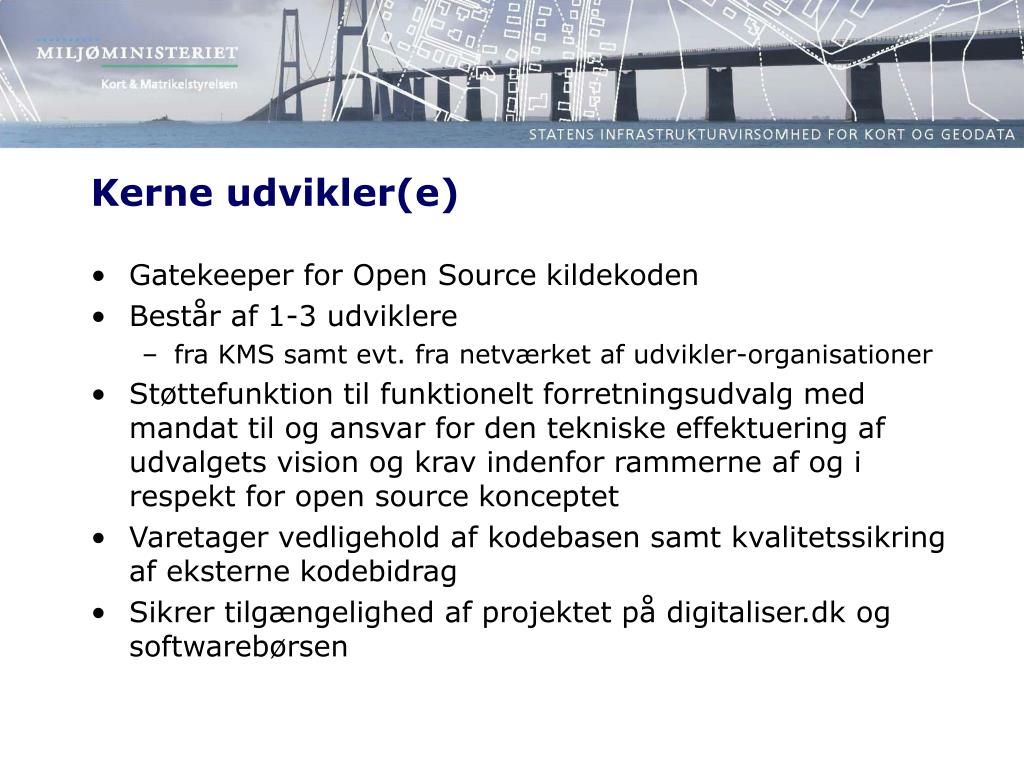 MILJØMINISTERIET
Kort & Matrikelstyrelsen

STATENS INFRASTRUKTURVIRSOMHED FOR KORT OG GEODATA

Kerne udvikler(e)

• Gatekeeper for Open Source kildekoden
• Består af 1-3 udviklere
– fra KMS samt evt. fra netværket af udvikler-organisationer
• Støttefunktion til funktionelt forretningsudvalg med mandat til og ansvar for den tekniske effektuering af udvalgets vision og krav indenfor rammerne af og i respekt for open source konceptet
• Varetager vedligehold af kodebasen samt kvalitetssikring af eksterne kodebidrag
• Sikrer tilgængelighed af projektet på digitaliser.dk og softwarebørsen